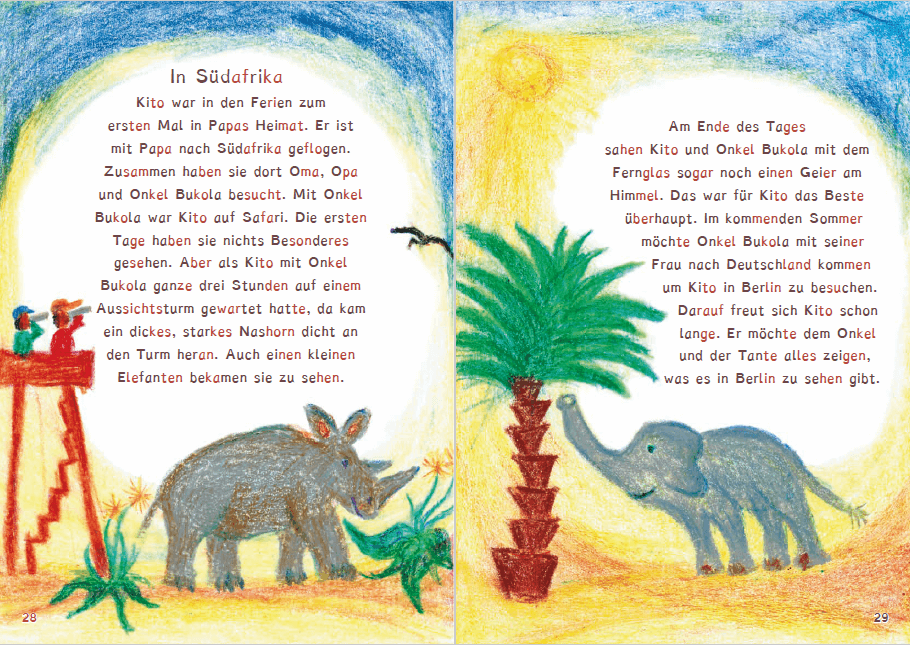 In Südafrika

Kito war in den Ferien zum ersten Mal in Papas Heimat. Er ist mit Papa nach Südafrika geflogen. Zusammen haben sie dort Oma, Opa und Onkel Bukola besucht. Mit Onkel Bukola war Kito auf Safari. Die ersten Tage haben sie nichts Besonderes gesehen. Aber als Kito mit Onkel Bukola ganze drei Stunden auf einem Aussichtsturm gewartet hatte, da kam ein dickes, starkes Nashorn dicht an den Turm heran. Auch einen kleinen Elefanten bekamen sie zu sehen.

28

Am Ende des Tages sahen Kito und Onkel Bukola mit dem Fernglas sogar noch einen Geier am Himmel. Das war für Kito das Beste überhaupt. Im kommenden Sommer möchte Onkel Bukola mit seiner Frau nach Deutschland kommen um Kito in Berlin zu besuchen. Darauf freut sich Kito schon lange. Er möchte dem Onkel und der Tante alles zeigen, was es in Berlin zu sehen gibt.

29